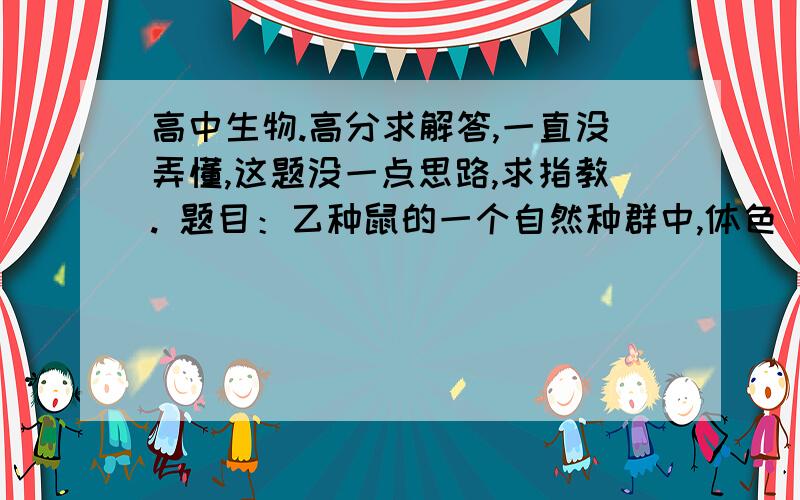 高中生物.高分求解答,一直没弄懂,这题没一点思路,求指教. 题目：乙种鼠的一个自然种群中,体色